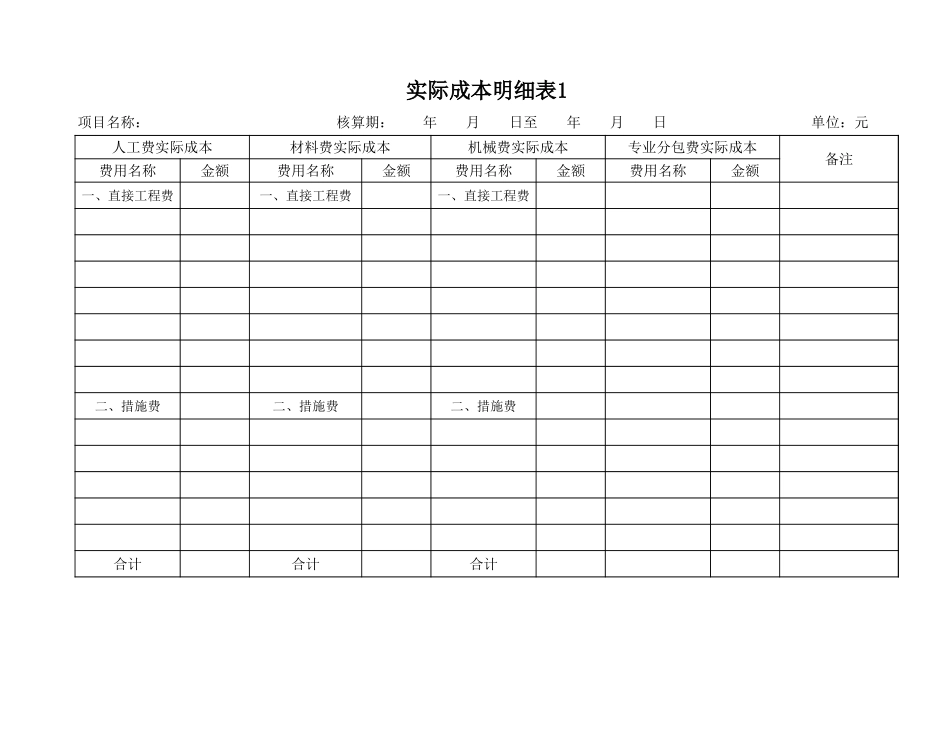 实际成本明细表1

项目名称：　　　　　　　　　　核算期：　　年　　月　　日至　　年　　月　　日　　　　　　　　单位：元

| 人工费实际成本 | | 材料费实际成本 | | 机械费实际成本 | | 专业分包费实际成本 | | 备注 |
|---|---|---|---|---|---|---|---|---|
| 费用名称 | 金额 | 费用名称 | 金额 | 费用名称 | 金额 | 费用名称 | 金额 | |
| 一、直接工程费 | | 一、直接工程费 | | 一、直接工程费 | | | | |
| | | | | | | | | |
| | | | | | | | | |
| | | | | | | | | |
| | | | | | | | | |
| | | | | | | | | |
| | | | | | | | | |
| | | | | | | | | |
| 二、措施费 | | 二、措施费 | | 二、措施费 | | | | |
| | | | | | | | | |
| | | | | | | | | |
| | | | | | | | | |
| | | | | | | | | |
| | | | | | | | | |
| 合计 | | 合计 | | 合计 | | | | |